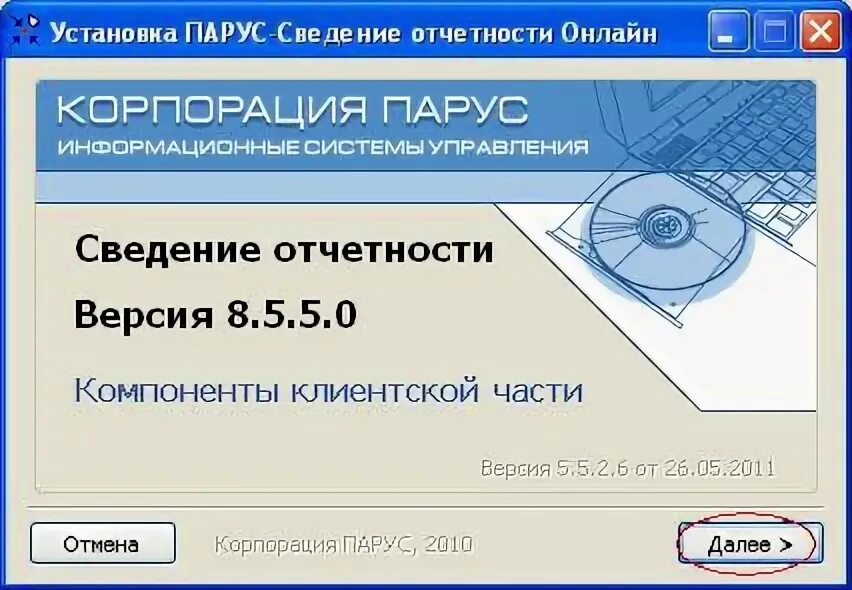 Установка ПАРУС-Сведение отчетности Онлайн

КОРПОРАЦИЯ ПАРУС
ИНФОРМАЦИОННЫЕ СИСТЕМЫ УПРАВЛЕНИЯ

Сведение отчетности

Версия 8.5.5.0

Компоненты клиентской части

Версия 5.5.2.6 от 26.05.2011

Отмена

Корпорация ПАРУС, 2010

Далее >